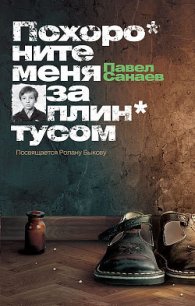 Похоро*
ните
меня
за
плин*
тусом

Павел
Санаев

Посвящается Ролану Быкову